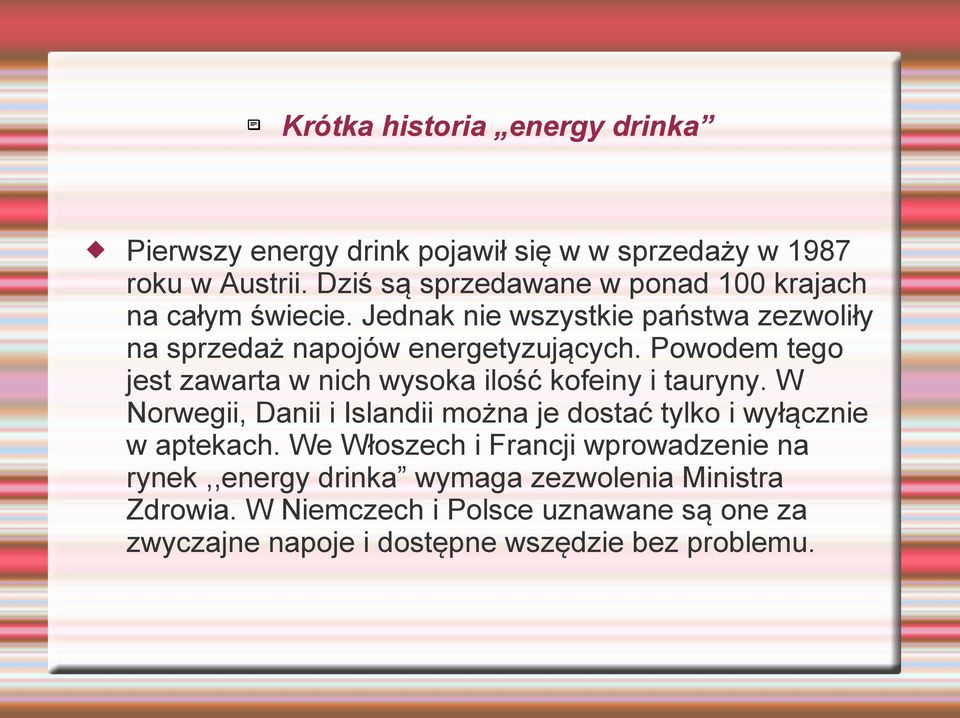 Krótka historia „energy drinka”

Pierwszy energy drink pojawił się w w sprzedaży w 1987 roku w Austrii. Dziś są sprzedawane w ponad 100 krajach na całym świecie. Jednak nie wszystkie państwa zezwoliły na sprzedaż napojów energetyzujących. Powodem tego jest zawarta w nich wysoka ilość kofeiny i tauryny. W Norwegii, Danii i Islandii można je dostać tylko i wyłącznie w aptekach. We Włoszech i Francji wprowadzenie na rynek ,,energy drinka” wymaga zezwolenia Ministra Zdrowia. W Niemczech i Polsce uznawane są one za zwyczajne napoje i dostępne wszędzie bez problemu.